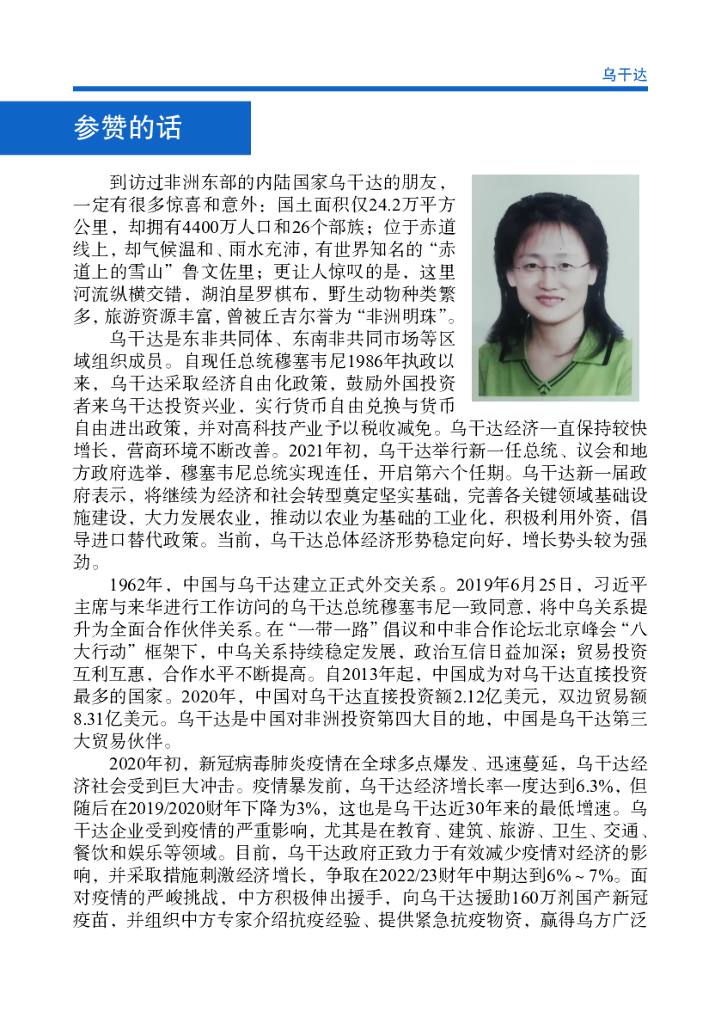 乌干达

参赞的话

到访过非洲东部的内陆国家乌干达的朋友，一定有很多惊喜和意外：国土面积仅24.2万平方公里，却拥有4400万人口和26个部族；位于赤道线上，却气候温和、雨水充沛，有世界知名的“赤道上的雪山”鲁文佐里；更让人惊叹的是，这里河流纵横交错，湖泊星罗棋布，野生动物种类繁多，旅游资源丰富，曾被丘吉尔誉为“非洲明珠”。

乌干达是东非共同体、东南非共同市场等区域组织成员。自现任总统穆塞韦尼1986年执政以来，乌干达采取经济自由化政策，鼓励外国投资者来乌干达投资兴业，实行货币自由兑换与货币自由进出政策，并对高科技产业予以税收减免。乌干达经济一直保持较快增长，营商环境不断改善。2021年初，乌干达举行新一任总统、议会和地方政府选举，穆塞韦尼总统实现连任，开启第六个任期。乌干达新一届政府表示，将继续为经济和社会转型奠定坚实基础，完善各关键领域基础设施建设，大力发展农业，推动以农业为基础的工业化，积极利用外资，倡导进口替代政策。当前，乌干达总体经济形势稳定向好，增长势头较为强劲。

1962年，中国与乌干达建立正式外交关系。2019年6月25日，习近平主席与来华进行工作访问的乌干达总统穆塞韦尼一致同意，将中乌关系提升为全面合作伙伴关系。在“一带一路”倡议和中非合作论坛北京峰会“八大行动”框架下，中乌关系持续稳定发展，政治互信日益加深；贸易投资互利互惠，合作水平不断提高。自2013年起，中国成为对乌干达直接投资最多的国家。2020年，中国对乌干达直接投资额2.12亿美元，双边贸易额8.31亿美元。乌干达是中国对非洲投资第四大目的地，中国是乌干达第三大贸易伙伴。

2020年初，新冠病毒肺炎疫情在全球多点爆发、迅速蔓延，乌干达经济社会受到巨大冲击。疫情暴发前，乌干达经济增长率一度达到6.3%，但随后在2019/2020财年下降为3%，这也是乌干达近30年来的最低增速。乌干达企业受到疫情的严重影响，尤其是在教育、建筑、旅游、卫生、交通、餐饮和娱乐等领域。目前，乌干达政府正致力于有效减少疫情对经济的影响，并采取措施刺激经济增长，争取在2022/23财年中期达到6%～7%。面对疫情的严峻挑战，中方积极伸出援手，向乌干达援助160万剂国产新冠疫苗，并组织中方专家介绍抗疫经验、提供紧急抗疫物资，赢得乌方广泛